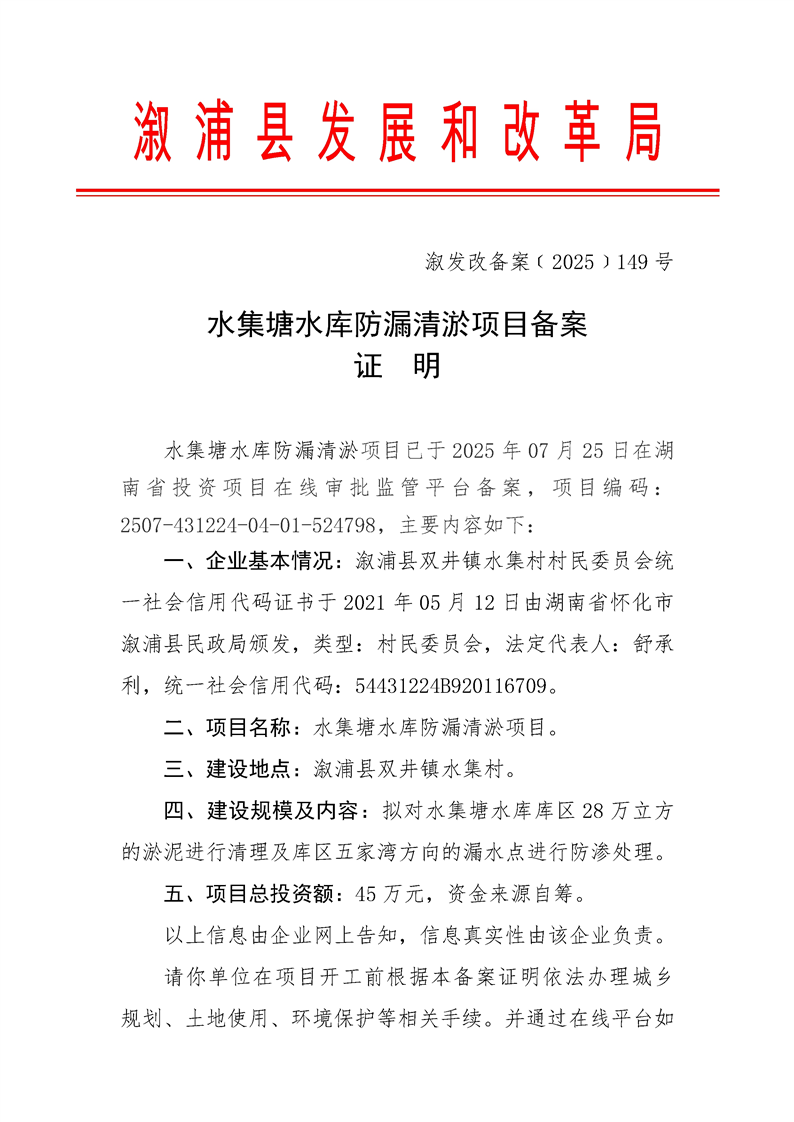 溆浦县发展和改革局

溆发改备案（2025）149号

水集塘水库防漏清淤项目备案
证 明

水集塘水库防漏清淤项目已于2025年07月25日在湖南省投资项目在线审批监管平台备案，项目编码：2507-431224-04-01-524798，主要内容如下：

一、企业基本情况：溆浦县双井镇水集村村民委员会统一社会信用代码证书于2021年05月12日由湖南省怀化市溆浦县民政局颁发，类型：村民委员会，法定代表人：舒承利，统一社会信用代码：54431224B920116709。

二、项目名称：水集塘水库防漏清淤项目。

三、建设地点：溆浦县双井镇水集村。

四、建设规模及内容：拟对水集塘水库库区28万立方的淤泥进行清理及库区五家湾方向的漏水点进行防渗处理。

五、项目总投资额：45万元，资金来源自筹。

以上信息由企业网上告知，信息真实性由该企业负责。

请你单位在项目开工前根据本备案证明依法办理城乡规划、土地使用、环境保护等相关手续。并通过在线平台如